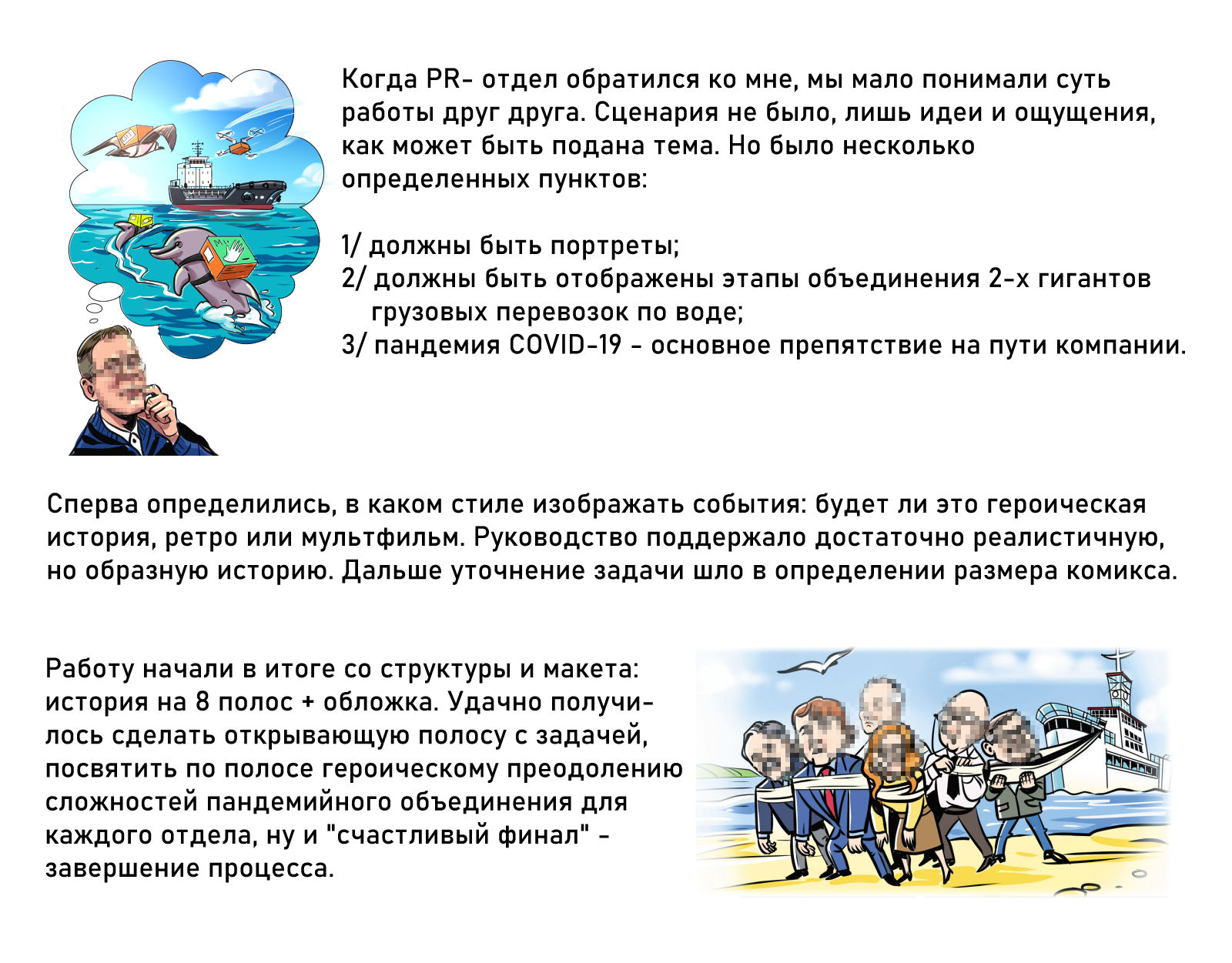 Когда PR- отдел обратился ко мне, мы мало понимали суть работы друг друга. Сценария не было, лишь идеи и ощущения, как может быть подана тема. Но было несколько определенных пунктов:

1/ должны быть портреты;
2/ должны быть отображены этапы объединения 2-х гигантов грузовых перевозок по воде;
3/ пандемия COVID-19 - основное препятствие на пути компании.

Сперва определились, в каком стиле изображать события: будет ли это героическая история, ретро или мультфильм. Руководство поддержало достаточно реалистичную, но образную историю. Дальше уточнение задачи шло в определении размера комикса.

Работу начали в итоге со структуры и макета: история на 8 полос + обложка. Удачно получилось сделать открывающую полосу с задачей, посвятить по полосе героическому преодолению сложностей пандемийного объединения для каждого отдела, ну и "счастливый финал" - завершение процесса.